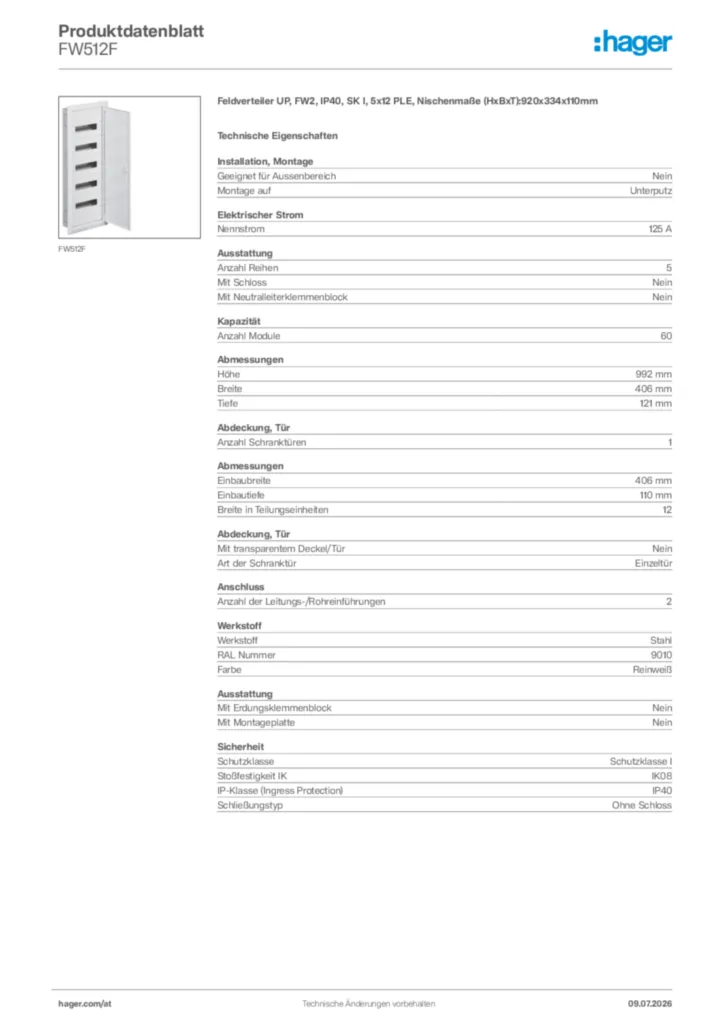 Produktdatenblatt
FW512F

:hager

FW512F

Feldverteiler UP, FW2, IP40, SK I, 5x12 PLE, Nischenmaße (HxBxT):920x334x110mm

Technische Eigenschaften

Installation, Montage

| | |
|---|---|
| Geeignet für Aussenbereich | Nein |
| Montage auf | Unterputz |

Elektrischer Strom

| | |
|---|---|
| Nennstrom | 125 A |

Ausstattung

| | |
|---|---|
| Anzahl Reihen | 5 |
| Mit Schloss | Nein |
| Mit Neutralleiterklemmenblock | Nein |

Kapazität

| | |
|---|---|
| Anzahl Module | 60 |

Abmessungen

| | |
|---|---|
| Höhe | 992 mm |
| Breite | 406 mm |
| Tiefe | 121 mm |

Abdeckung, Tür

| | |
|---|---|
| Anzahl Schranktüren | 1 |

Abmessungen

| | |
|---|---|
| Einbaubreite | 406 mm |
| Einbautiefe | 110 mm |
| Breite in Teilungseinheiten | 12 |

Abdeckung, Tür

| | |
|---|---|
| Mit transparentem Deckel/Tür | Nein |
| Art der Schranktür | Einzeltür |

Anschluss

| | |
|---|---|
| Anzahl der Leitungs-/Rohreinführungen | 2 |

Werkstoff

| | |
|---|---|
| Werkstoff | Stahl |
| RAL Nummer | 9010 |
| Farbe | Reinweiß |

Ausstattung

| | |
|---|---|
| Mit Erdungsklemmenblock | Nein |
| Mit Montageplatte | Nein |

Sicherheit

| | |
|---|---|
| Schutzklasse | Schutzklasse I |
| Stoßfestigkeit IK | IK08 |
| IP-Klasse (Ingress Protection) | IP40 |
| Schließungstyp | Ohne Schloss |

hager.com/at
Technische Änderungen vorbehalten
09.07.2026